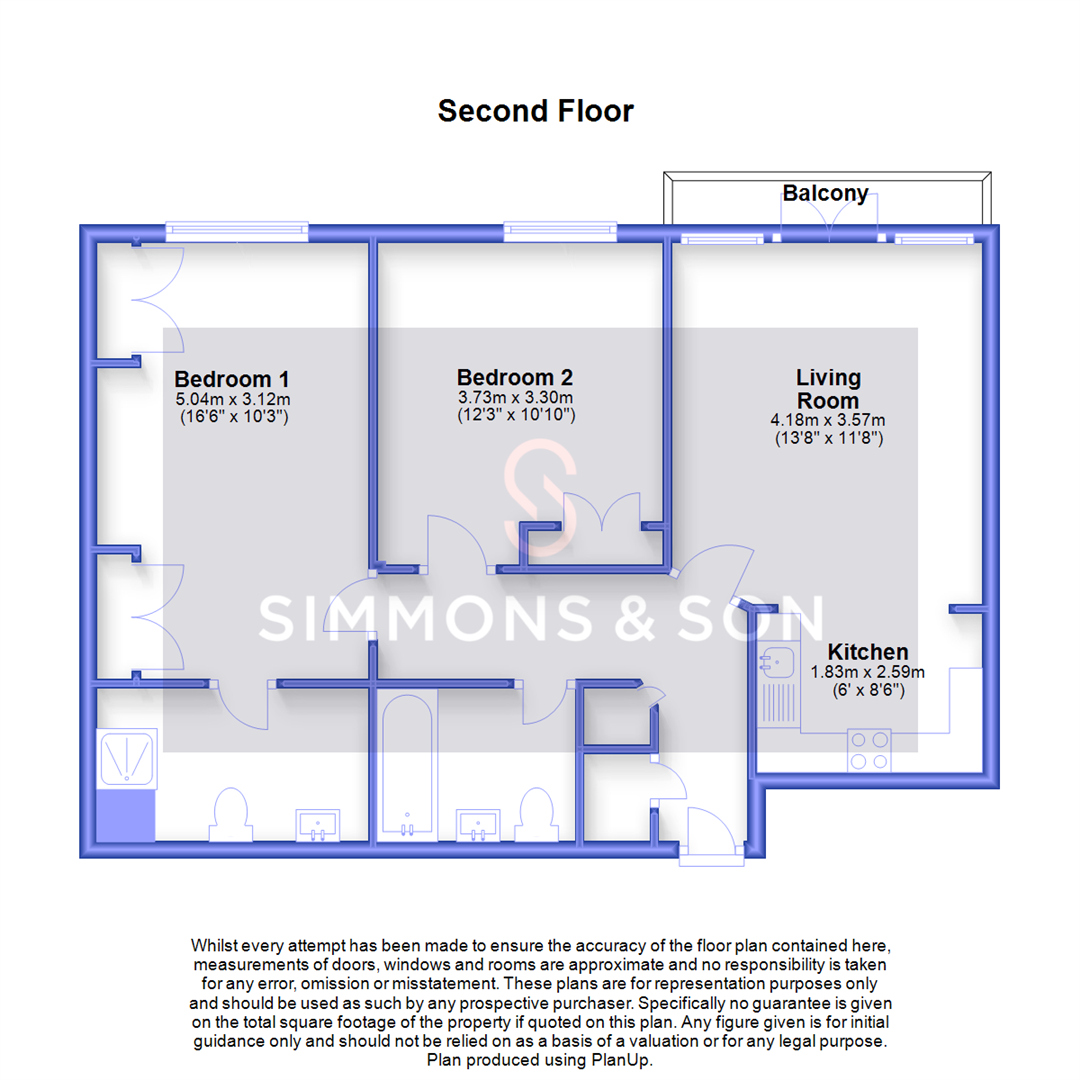 Second Floor

Balcony

Bedroom 1
5.04m x 3.12m
(16'6" x 10'3")

Bedroom 2
3.73m x 3.30m
(12'3" x 10'10")

Living Room
4.18m x 3.57m
(13'8" x 11'8")

SIMMONS & SON

Kitchen
1.83m x 2.59m
(6' x 8'6")

Whilst every attempt has been made to ensure the accuracy of the floor plan contained here, measurements of doors, windows and rooms are approximate and no responsibility is taken for any error, omission or misstatement. These plans are for representation purposes only and should be used as such by any prospective purchaser. Specifically no guarantee is given on the total square footage of the property if quoted on this plan. Any figure given is for initial guidance only and should not be relied on as a basis of a valuation or for any legal purpose. Plan produced using PlanUp.